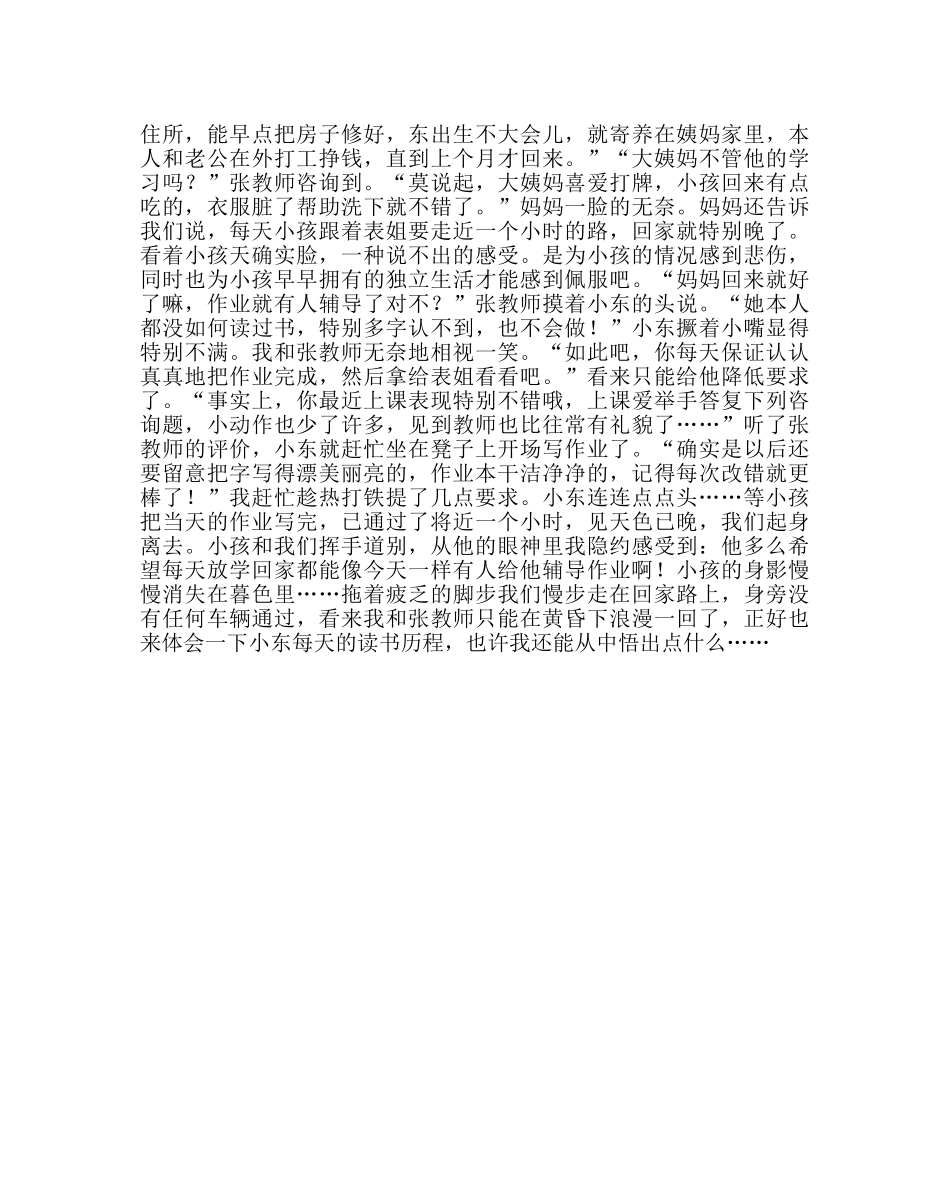 住所，能早点把房子修好，东出生不大会儿，就寄养在姨妈家里，本人和老公在外打工挣钱，直到上个月才回来。”“大姨妈不管他的学习吗？”张教师咨询到。“莫说起，大姨妈喜爱打牌，小孩回来有点吃的，衣服脏了帮助洗下就不错了。”妈妈一脸的无奈。妈妈还告诉我们说，每天小孩跟着表姐要走近一个小时的路，回家就特别晚了。看着小孩天确实脸，一种说不出的感受。是为小孩的情况感到悲伤，同时也为小孩早早拥有的独立生活才能感到佩服吧。“妈妈回来就好了嘛，作业就有人辅导了对不？”张教师摸着小东的头说。“她本人都没如何读过书，特别多字认不到，也不会做！”小东撅着小嘴显得特别不满。我和张教师无奈地相视一笑。“如此吧，你每天保证认认真真地把作业完成，然后拿给表姐看看吧。”看来只能给他降低要求了。“事实上，你最近上课表现特别不错哦，上课爱举手答复下列咨询题，小动作也少了许多，见到教师也比往常有礼貌了……”听了张教师的评价，小东就赶忙坐在凳子上开场写作业了。“确实是以后还要留意把字写得漂美丽亮的，作业本干洁净净的，记得每次改错就更棒了！”我赶忙趁热打铁提了几点要求。小东连连点点头……等小孩把当天的作业写完，已通过了将近一个小时，见天色已晚，我们起身离去。小孩和我们挥手道别，从他的眼神里我隐约感受到：他多么希望每天放学回家都能像今天一样有人给他辅导作业啊！小孩的身影慢慢消失在暮色里……拖着疲乏的脚步我们慢步走在回家路上，身旁没有任何车辆通过，看来我和张教师只能在黄昏下浪漫一回了，正好也来体会一下小东每天的读书历程，也许我还能从中悟出点什么……